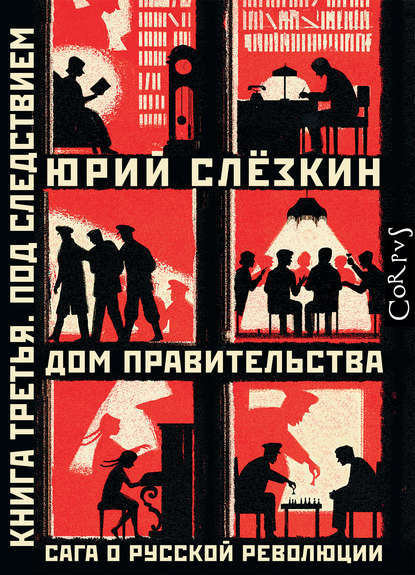 КНИГА ТРЕТЬЯ. ПОД СЛЕДСТВИЕМ

ЮРИЙ СЛЁЗКИН

CORPVS

ДОМ ПРАВИТЕЛЬСТВА

САГА О РУССКОЙ РЕВОЛЮЦИИ